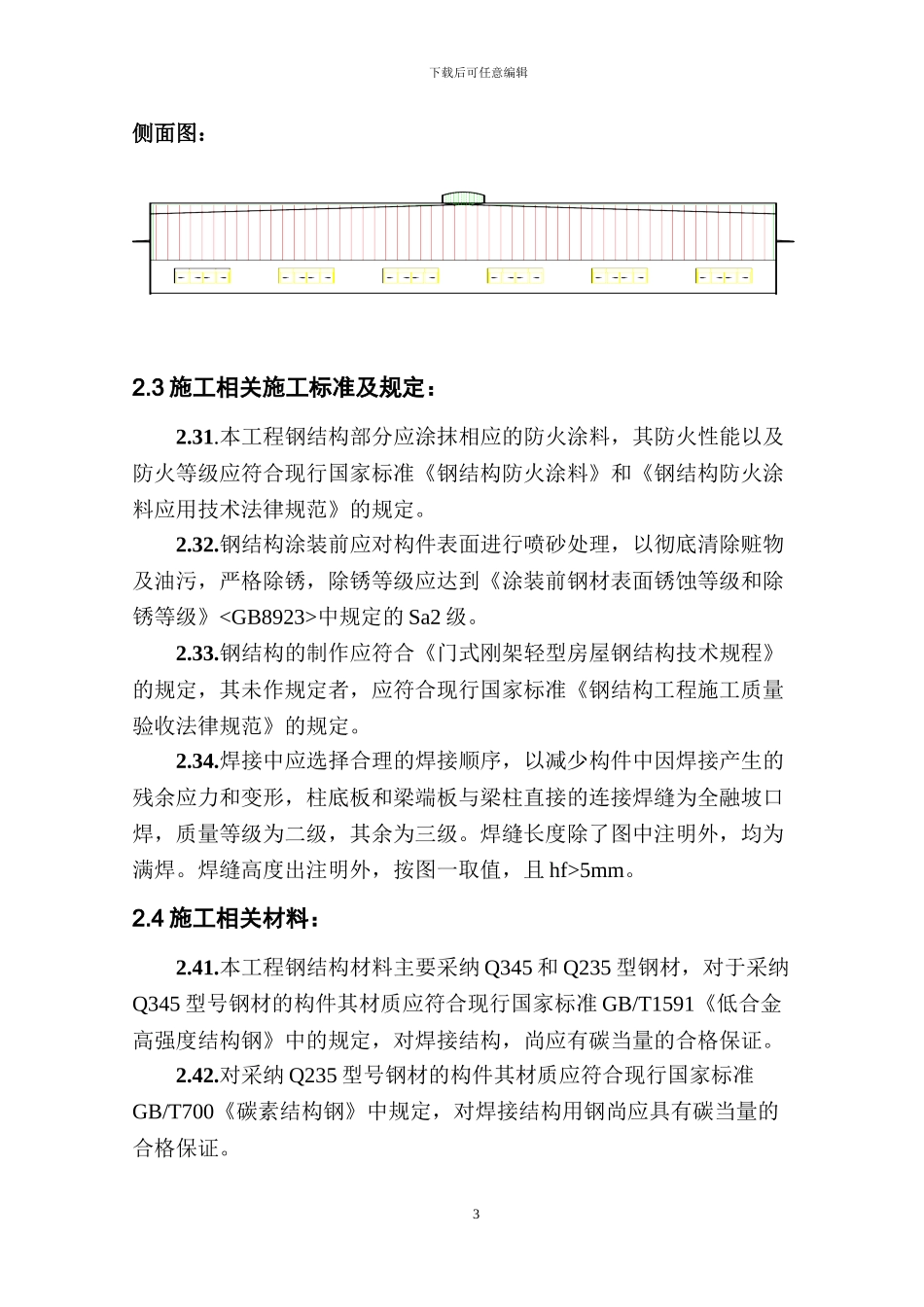 下载后可任意编辑

侧面图：

2.3 施工相关施工标准及规定：

2.31.本工程钢结构部分应涂抹相应的防火涂料，其防火性能以及防火等级应符合现行国家标准《钢结构防火涂料》和《钢结构防火涂料应用技术法律规范》的规定。

2.32.钢结构涂装前应对构件表面进行喷砂处理，以彻底清除赃物及油污，严格除锈，除锈等级应达到《涂装前钢材表面锈蚀等级和除锈等级》<GB8923>中规定的 Sa2 级。

2.33.钢结构的制作应符合《门式刚架轻型房屋钢结构技术规程》的规定，其未作规定者，应符合现行国家标准《钢结构工程施工质量验收法律规范》的规定。

2.34.焊接中应选择合理的焊接顺序，以减少构件中因焊接产生的残余应力和变形，柱底板和梁端板与梁柱直接的连接焊缝为全融坡口焊，质量等级为二级，其余为三级。焊缝长度除了图中注明外，均为满焊。焊缝高度出注明外，按图一取值，且 hf>5mm。

2.4 施工相关材料：

2.41.本工程钢结构材料主要采纳 Q345 和 Q235 型钢材，对于采纳 Q345 型号钢材的构件其材质应符合现行国家标准 GB/T1591《低合金高强度结构钢》中的规定，对焊接结构，尚应有碳当量的合格保证。

2.42.对采纳 Q235 型号钢材的构件其材质应符合现行国家标准 GB/T700《碳素结构钢》中规定，对焊接结构用钢尚应具有碳当量的合格保证。

3